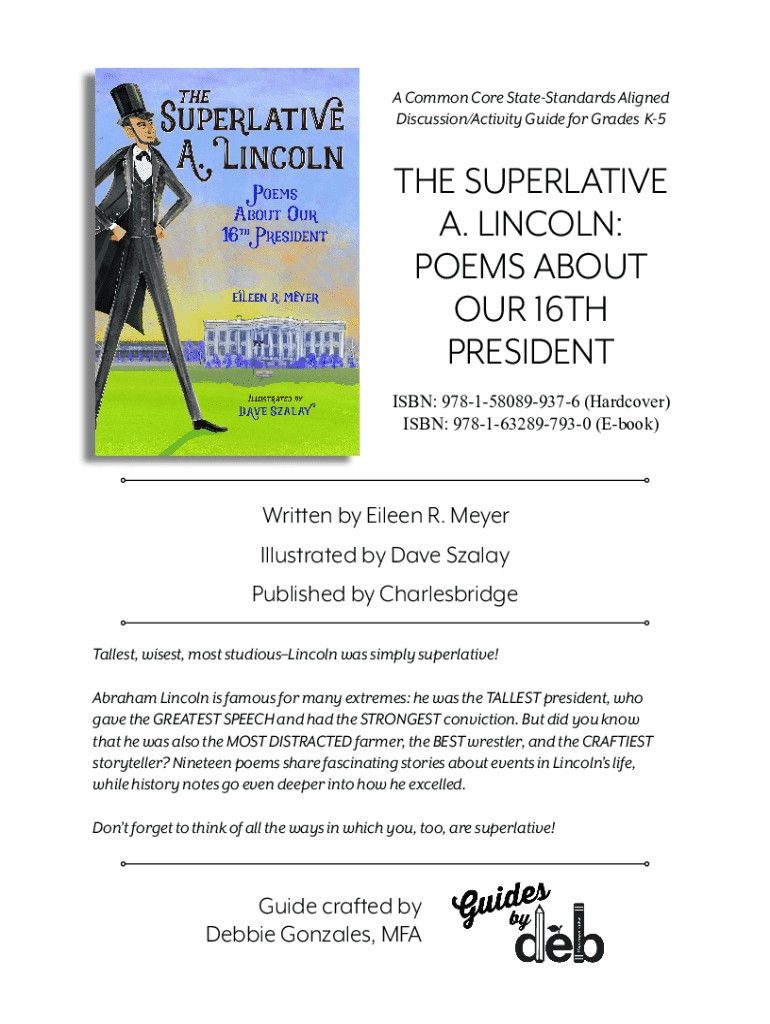 THE SUPERLATIVE A. LINCOLN

POEMS ABOUT OUR 16TH PRESIDENT

EILEEN R. MEYER

ILLUSTRATED BY DAVE SZALAY

A Common Core State-Standards Aligned Discussion/Activity Guide for Grades K-5

THE SUPERLATIVE A. LINCOLN: POEMS ABOUT OUR 16TH PRESIDENT

ISBN: 978-1-58089-937-6 (Hardcover)
ISBN: 978-1-63289-793-0 (E-book)

Written by Eileen R. Meyer

Illustrated by Dave Szalay

Published by Charlesbridge

Tallest, wisest, most studious–Lincoln was simply superlative!

Abraham Lincoln is famous for many extremes: he was the TALLEST president, who gave the GREATEST SPEECH and had the STRONGEST conviction. But did you know that he was also the MOST DISTRACTED farmer, the BEST wrestler, and the CRAFTIEST storyteller? Nineteen poems share fascinating stories about events in Lincoln's life, while history notes go even deeper into how he excelled.

Don't forget to think of all the ways in which you, too, are superlative!

Guide crafted by Debbie Gonzales, MFA

Guides by deb